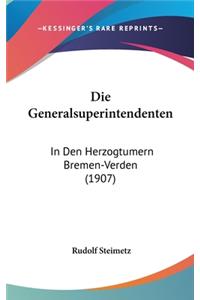 —KESSINGER'S RARE REPRINTS—

Die Generalsuperintendenten

In Den Herzogtumern Bremen-Verden (1907)

Rudolf Steimetz